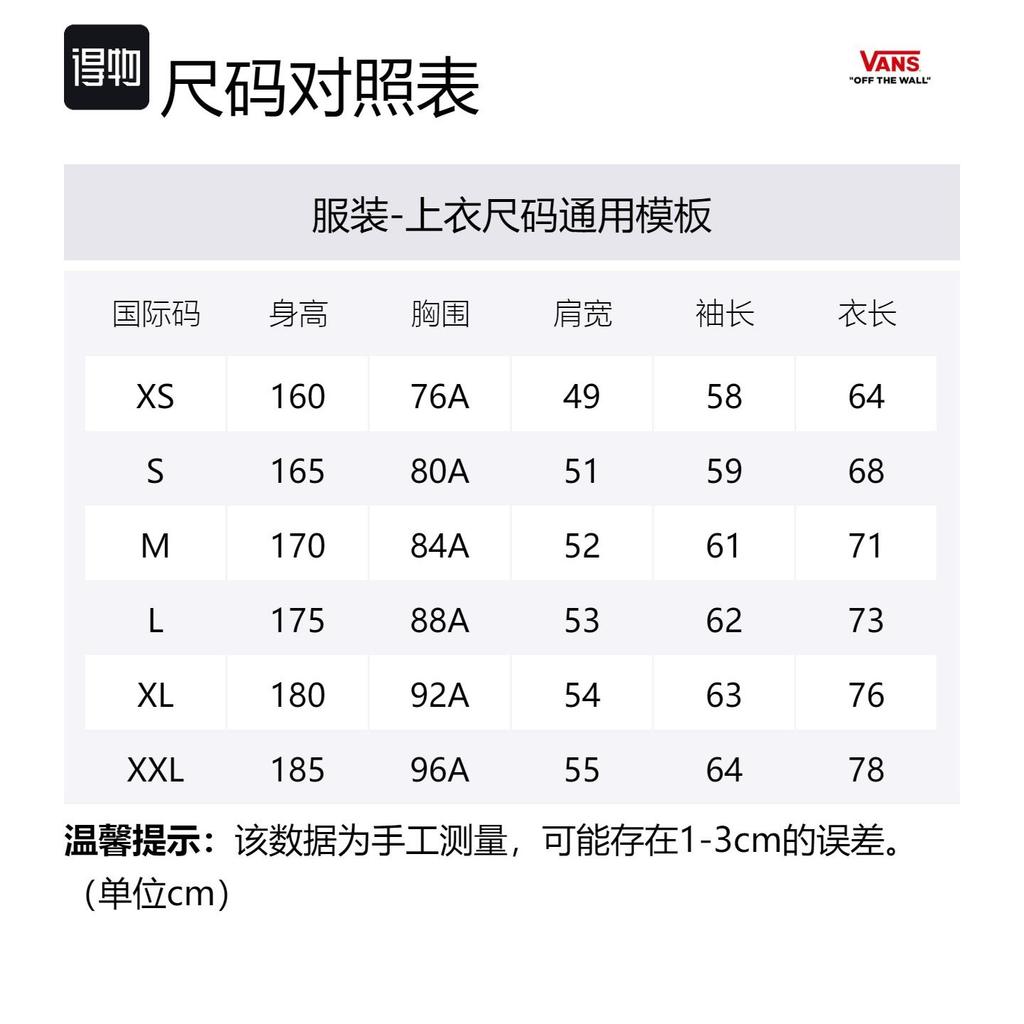 得物 尺码对照表

VANS
"OFF THE WALL"

服装-上衣尺码通用模板

| 国际码 | 身高 | 胸围 | 肩宽 | 袖长 | 衣长 |
|---|---|---|---|---|---|
| XS | 160 | 76A | 49 | 58 | 64 |
| S | 165 | 80A | 51 | 59 | 68 |
| M | 170 | 84A | 52 | 61 | 71 |
| L | 175 | 88A | 53 | 62 | 73 |
| XL | 180 | 92A | 54 | 63 | 76 |
| XXL | 185 | 96A | 55 | 64 | 78 |

温馨提示：该数据为手工测量，可能存在1-3cm的误差。（单位cm）